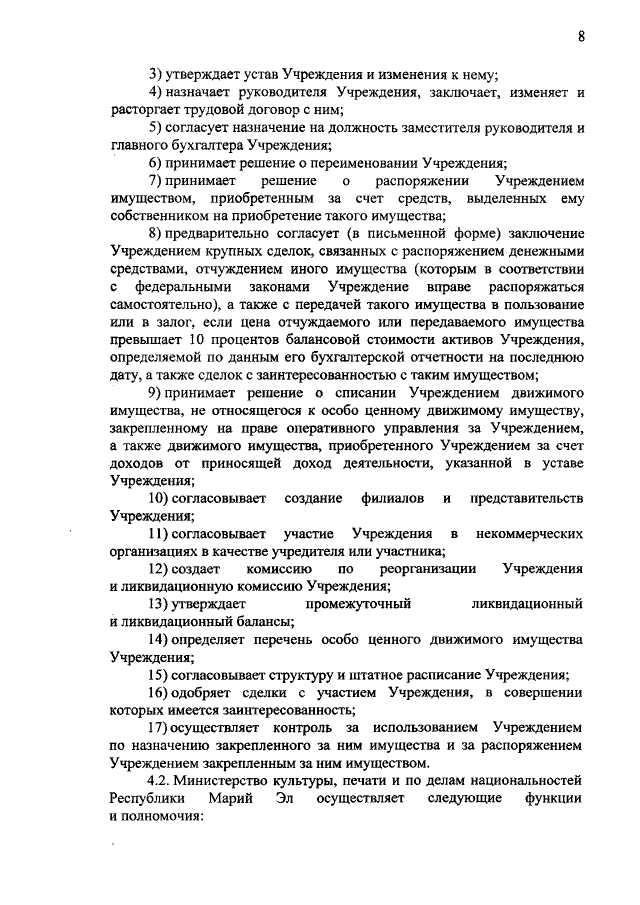 8

3) утверждает устав Учреждения и изменения к нему;

4) назначает руководителя Учреждения, заключает, изменяет и расторгает трудовой договор с ним;

5) согласует назначение на должность заместителя руководителя и главного бухгалтера Учреждения;

6) принимает решение о переименовании Учреждения;

7) принимает решение о распоряжении Учреждением имуществом, приобретенным за счет средств, выделенных ему собственником на приобретение такого имущества;

8) предварительно согласует (в письменной форме) заключение Учреждением крупных сделок, связанных с распоряжением денежными средствами, отчуждением иного имущества (которым в соответствии с федеральными законами Учреждение вправе распоряжаться самостоятельно), а также с передачей такого имущества в пользование или в залог, если цена отчуждаемого или передаваемого имущества превышает 10 процентов балансовой стоимости активов Учреждения, определяемой по данным его бухгалтерской отчетности на последнюю дату, а также сделок с заинтересованностью с таким имуществом;

9) принимает решение о списании Учреждением движимого имущества, не относящегося к особо ценному движимому имуществу, закрепленному на праве оперативного управления за Учреждением, а также движимого имущества, приобретенного Учреждением за счет доходов от приносящей доход деятельности, указанной в уставе Учреждения;

10) согласовывает создание филиалов и представительств Учреждения;

11) согласовывает участие Учреждения в некоммерческих организациях в качестве учредителя или участника;

12) создает комиссию по реорганизации Учреждения и ликвидационную комиссию Учреждения;

13) утверждает промежуточный ликвидационный и ликвидационный балансы;

14) определяет перечень особо ценного движимого имущества Учреждения;

15) согласовывает структуру и штатное расписание Учреждения;

16) одобряет сделки с участием Учреждения, в совершении которых имеется заинтересованность;

17) осуществляет контроль за использованием Учреждением по назначению закрепленного за ним имущества и за распоряжением Учреждением закрепленным за ним имуществом.

4.2. Министерство культуры, печати и по делам национальностей Республики Марий Эл осуществляет следующие функции и полномочия: